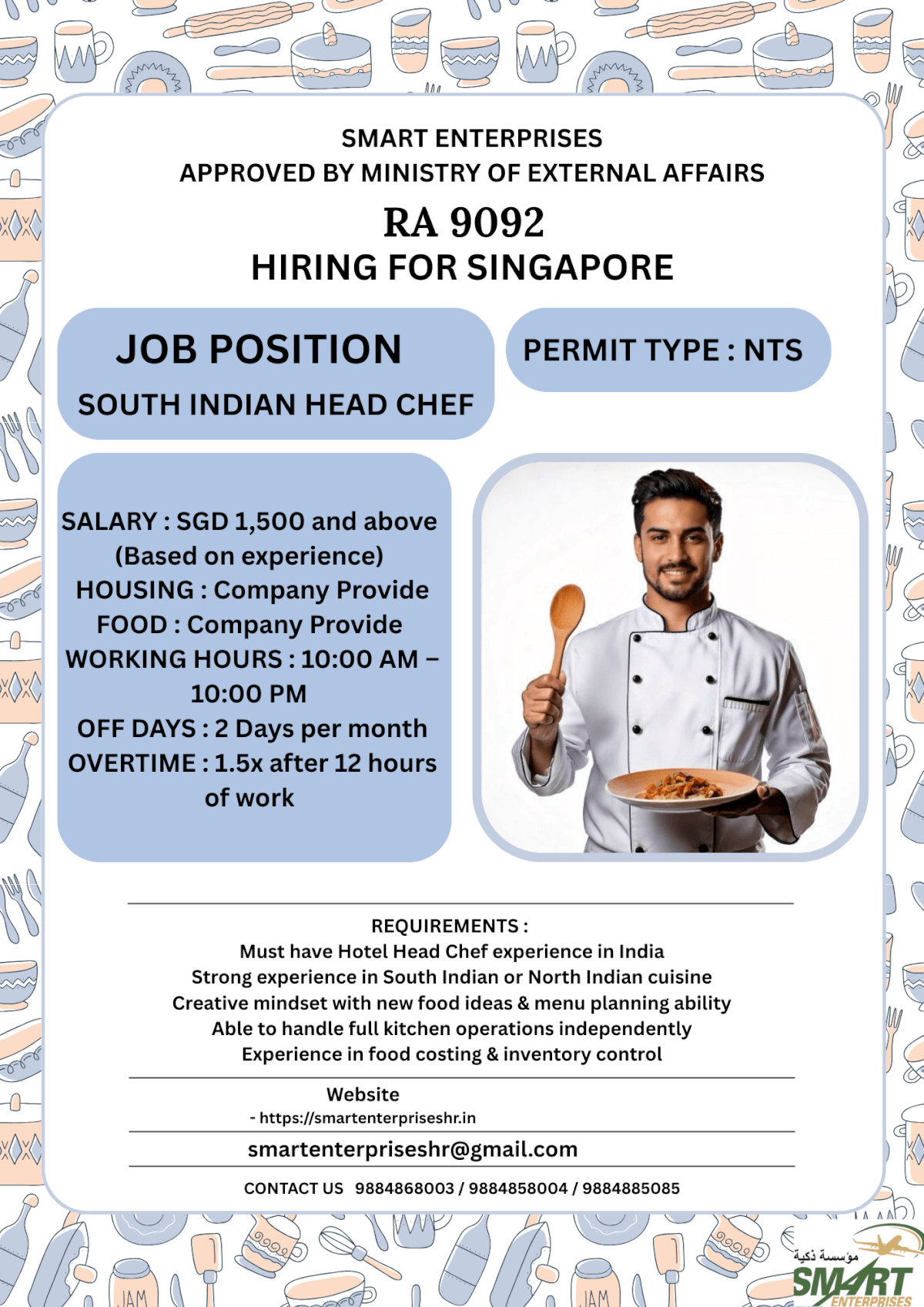 SMART ENTERPRISES
APPROVED BY MINISTRY OF EXTERNAL AFFAIRS

RA 9092

HIRING FOR SINGAPORE

JOB POSITION

SOUTH INDIAN HEAD CHEF

PERMIT TYPE : NTS

SALARY : SGD 1,500 and above (Based on experience)
HOUSING : Company Provide
FOOD : Company Provide
WORKING HOURS : 10:00 AM – 10:00 PM
OFF DAYS : 2 Days per month
OVERTIME : 1.5x after 12 hours of work

REQUIREMENTS :
Must have Hotel Head Chef experience in India
Strong experience in South Indian or North Indian cuisine
Creative mindset with new food ideas & menu planning ability
Able to handle full kitchen operations independently
Experience in food costing & inventory control

Website
- https://smartenterpriseshr.in

smartenterpriseshr@gmail.com

CONTACT US 9884868003 / 9884858004 / 9884885085

JAM

JAM

مؤسسة ذكية
SMART
ENTERPRISES